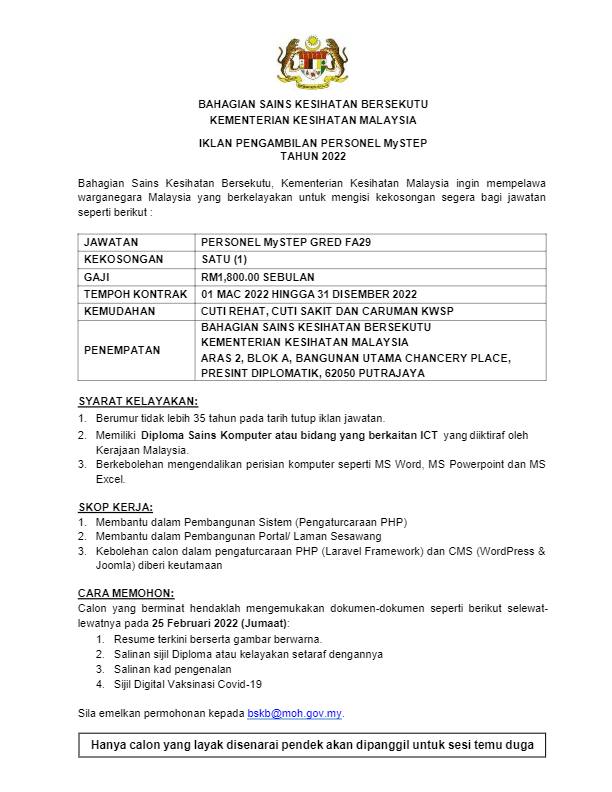 BAHAGIAN SAINS KESIHATAN BERSEKUTU
KEMENTERIAN KESIHATAN MALAYSIA

IKLAN PENGAMBILAN PERSONEL MySTEP
TAHUN 2022

Bahagian Sains Kesihatan Bersekutu, Kementerian Kesihatan Malaysia ingin mempelawa warganegara Malaysia yang berkelayakan untuk mengisi kekosongan segera bagi jawatan seperti berikut :

| JAWATAN | PERSONEL MySTEP GRED FA29 |
|---|---|
| KEKOSONGAN | SATU (1) |
| GAJI | RM1,800.00 SEBULAN |
| TEMPOH KONTRAK | 01 MAC 2022 HINGGA 31 DISEMBER 2022 |
| KEMUDAHAN | CUTI REHAT, CUTI SAKIT DAN CARUMAN KWSP |
| PENEMPATAN | BAHAGIAN SAINS KESIHATAN BERSEKUTU KEMENTERIAN KESIHATAN MALAYSIA ARAS 2, BLOK A, BANGUNAN UTAMA CHANCERY PLACE, PRESINT DIPLOMATIK, 62050 PUTRAJAYA |

SYARAT KELAYAKAN:
1. Berumur tidak lebih 35 tahun pada tarih tutup iklan jawatan.
2. Memiliki Diploma Sains Komputer atau bidang yang berkaitan ICT yang diiktiraf oleh Kerajaan Malaysia.
3. Berkebolehan mengendalikan perisian komputer seperti MS Word, MS Powerpoint dan MS Excel.

SKOP KERJA:
1. Membantu dalam Pembangunan Sistem (Pengaturcaraan PHP)
2. Membantu dalam Pembangunan Portal/ Laman Sesawang
3. Kebolehan calon dalam pengaturcaraan PHP (Laravel Framework) dan CMS (WordPress & Joomla) diberi keutamaan

CARA MEMOHON:
Calon yang berminat hendaklah mengemukakan dokumen-dokumen seperti berikut selewat-lewatnya pada 25 Februari 2022 (Jumaat):
1. Resume terkini berserta gambar berwarna.
2. Salinan sijil Diploma atau kelayakan setaraf dengannya
3. Salinan kad pengenalan
4. Sijil Digital Vaksinasi Covid-19

Sila emelkan permohonan kepada bskb@moh.gov.my.

Hanya calon yang layak disenarai pendek akan dipanggil untuk sesi temu duga